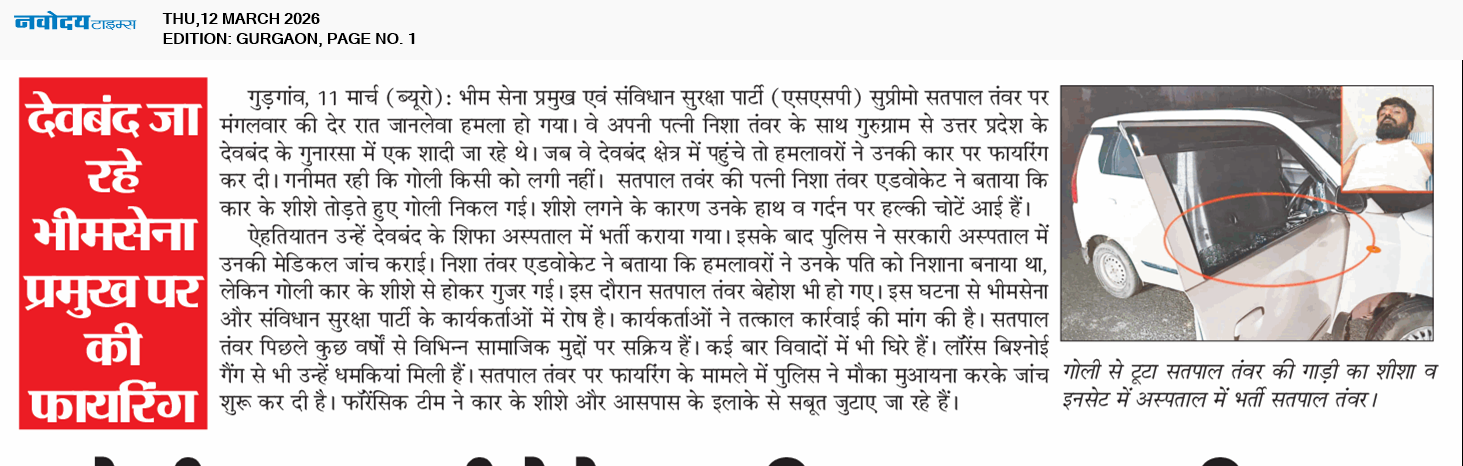 नवोदय टाइम्स THU,12 MARCH 2026
EDITION: GURGAON, PAGE NO. 1

देवबंद जा रहे भीमसेना प्रमुख पर की फायरिंग

गुड़गांव, 11 मार्च (ब्यूरो): भीम सेना प्रमुख एवं संविधान सुरक्षा पार्टी (एसएसपी) सुप्रीमो सतपाल तंवर पर मंगलवार की देर रात जानलेवा हमला हो गया। वे अपनी पत्नी निशा तंवर के साथ गुरुग्राम से उत्तर प्रदेश के देवबंद के गुनारसा में एक शादी जा रहे थे। जब वे देवबंद क्षेत्र में पहुंचे तो हमलावरों ने उनकी कार पर फायरिंग कर दी। गनीमत रही कि गोली किसी को लगी नहीं। सतपाल तवंर की पत्नी निशा तंवर एडवोकेट ने बताया कि कार के शीशे तोड़ते हुए गोली निकल गई। शीशे लगने के कारण उनके हाथ व गर्दन पर हल्की चोटें आई हैं।

ऐहतियातन उन्हें देवबंद के शिफा अस्पताल में भर्ती कराया गया। इसके बाद पुलिस ने सरकारी अस्पताल में उनकी मेडिकल जांच कराई। निशा तंवर एडवोकेट ने बताया कि हमलावरों ने उनके पति को निशाना बनाया था, लेकिन गोली कार के शीशे से होकर गुजर गई। इस दौरान सतपाल तंवर बेहोश भी हो गए। इस घटना से भीमसेना और संविधान सुरक्षा पार्टी के कार्यकर्ताओं में रोष है। कार्यकर्ताओं ने तत्काल कार्रवाई की मांग की है। सतपाल तंवर पिछले कुछ वर्षों से विभिन्न सामाजिक मुद्दों पर सक्रिय हैं। कई बार विवादों में भी घिरे हैं। लॉरेंस बिश्नोई गैंग से भी उन्हें धमकियां मिली हैं। सतपाल तंवर पर फायरिंग के मामले में पुलिस ने मौका मुआयना करके जांच शुरू कर दी है। फॉरेंसिक टीम ने कार के शीशे और आसपास के इलाके से सबूत जुटाए जा रहे हैं।

गोली से टूटा सतपाल तंवर की गाड़ी का शीशा व इनसेट में अस्पताल में भर्ती सतपाल तंवर।